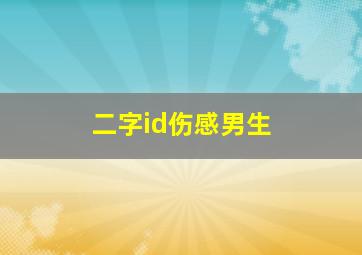 二字id伤感男生